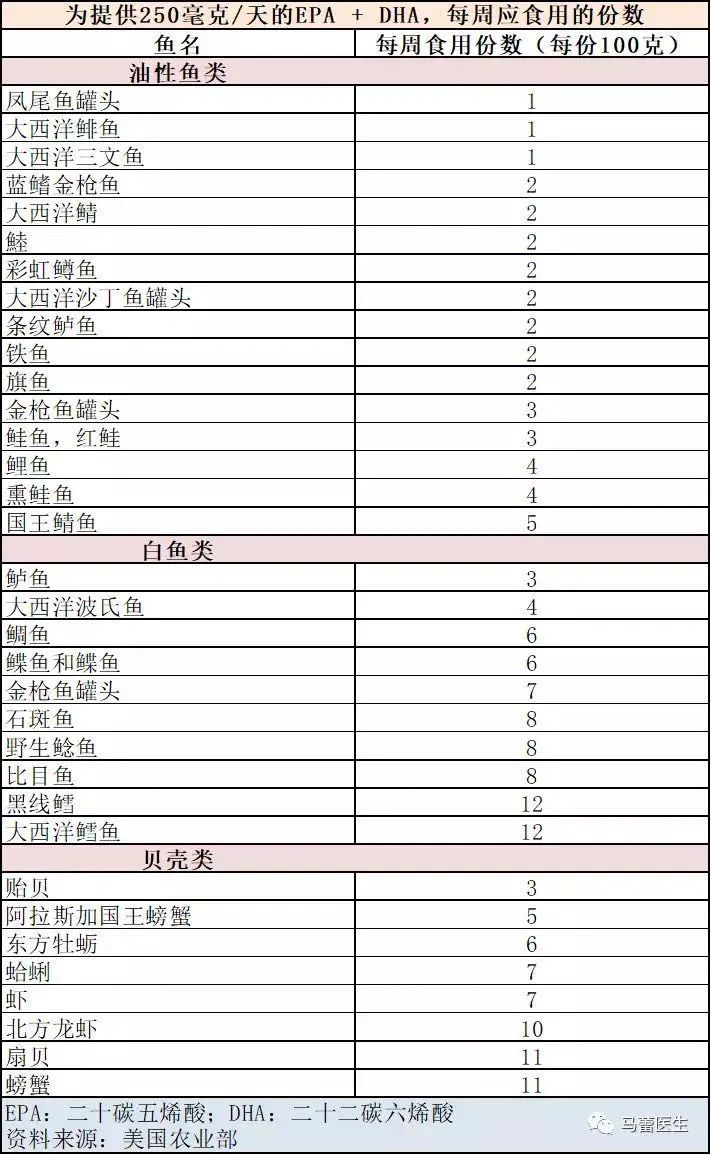 为提供250毫克/天的EPA + DHA，每周应食用的份数

| 鱼名 | 每周食用份数（每份100克） |
|---|---|
| 油性鱼类 | |
| 凤尾鱼罐头 | 1 |
| 大西洋鲱鱼 | 1 |
| 大西洋三文鱼 | 1 |
| 蓝鳍金枪鱼 | 2 |
| 大西洋鲭 | 2 |
| 鲑 | 2 |
| 彩虹鳟鱼 | 2 |
| 大西洋沙丁鱼罐头 | 2 |
| 条纹鲈鱼 | 2 |
| 铁鱼 | 2 |
| 旗鱼 | 2 |
| 金枪鱼罐头 | 3 |
| 鲑鱼，红鲑 | 3 |
| 鲤鱼 | 4 |
| 熏鲑鱼 | 4 |
| 国王鲭鱼 | 5 |
| 白鱼类 | |
| 鲈鱼 | 3 |
| 大西洋波氏鱼 | 4 |
| 鲷鱼 | 6 |
| 鲽鱼和鲽鱼 | 6 |
| 金枪鱼罐头 | 7 |
| 石斑鱼 | 8 |
| 野生鲶鱼 | 8 |
| 比目鱼 | 8 |
| 黑线鳕 | 12 |
| 大西洋鳕鱼 | 12 |
| 贝壳类 | |
| 贻贝 | 3 |
| 阿拉斯加国王螃蟹 | 5 |
| 东方牡蛎 | 6 |
| 蛤蜊 | 7 |
| 虾 | 7 |
| 北方龙虾 | 10 |
| 扇贝 | 11 |
| 螃蟹 | 11 |

EPA：二十碳五烯酸；DHA：二十二碳六烯酸
资料来源：美国农业部

马蕾医生